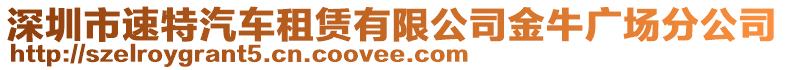 深圳市速特汽车租赁有限公司金牛广场分公司
http://szelroygrant5.cn.coovee.com